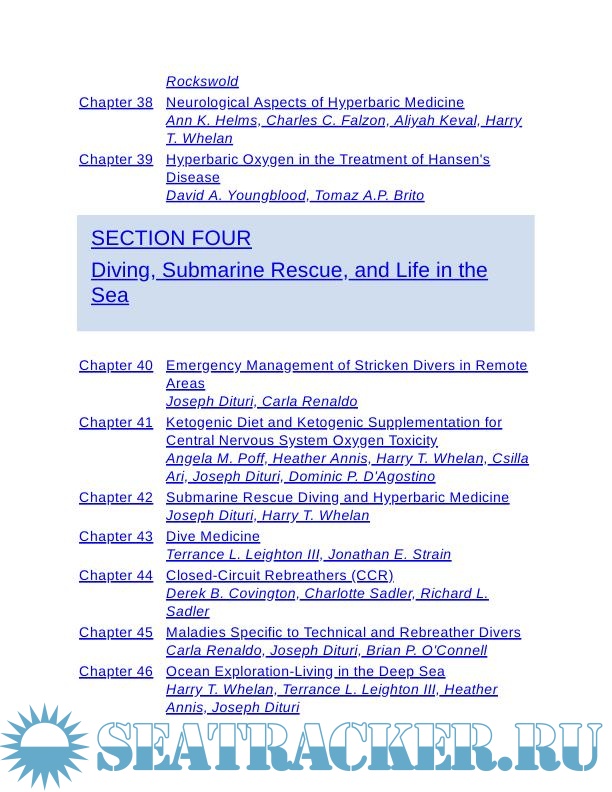 Rockswold

Chapter 38 Neurological Aspects of Hyperbaric Medicine
Ann K. Helms, Charles C. Falzon, Aliyah Keval, Harry T. Whelan

Chapter 39 Hyperbaric Oxygen in the Treatment of Hansen's Disease
David A. Youngblood, Tomaz A.P. Brito

SECTION FOUR

Diving, Submarine Rescue, and Life in the Sea

Chapter 40 Emergency Management of Stricken Divers in Remote Areas
Joseph Dituri, Carla Renaldo

Chapter 41 Ketogenic Diet and Ketogenic Supplementation for Central Nervous System Oxygen Toxicity
Angela M. Poff, Heather Annis, Harry T. Whelan, Csilla Ari, Joseph Dituri, Dominic P. D'Agostino

Chapter 42 Submarine Rescue Diving and Hyperbaric Medicine
Joseph Dituri, Harry T. Whelan

Chapter 43 Dive Medicine
Terrance L. Leighton III, Jonathan E. Strain

Chapter 44 Closed-Circuit Rebreathers (CCR)
Derek B. Covington, Charlotte Sadler, Richard L. Sadler

Chapter 45 Maladies Specific to Technical and Rebreather Divers
Carla Renaldo, Joseph Dituri, Brian P. O'Connell

Chapter 46 Ocean Exploration-Living in the Deep Sea
Harry T. Whelan, Terrance L. Leighton III, Heather Annis, Joseph Dituri

SEATRACKER.RU